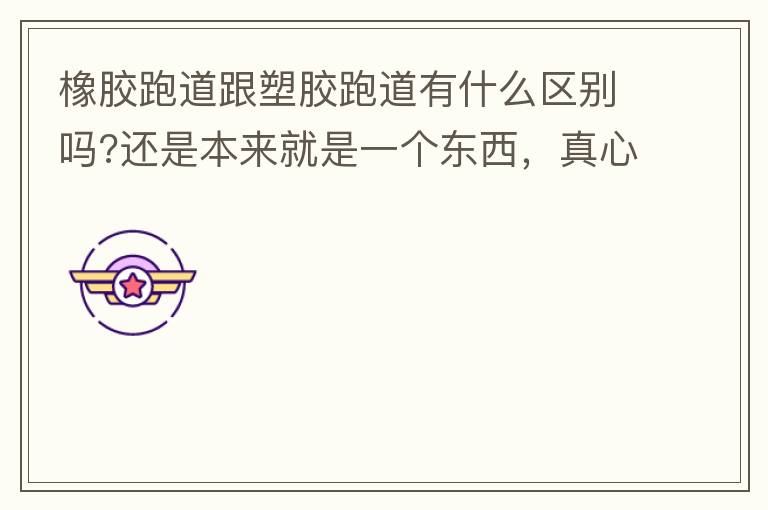 橡胶跑道跟塑胶跑道有什么区别吗?还是本来就是一个东西，真心